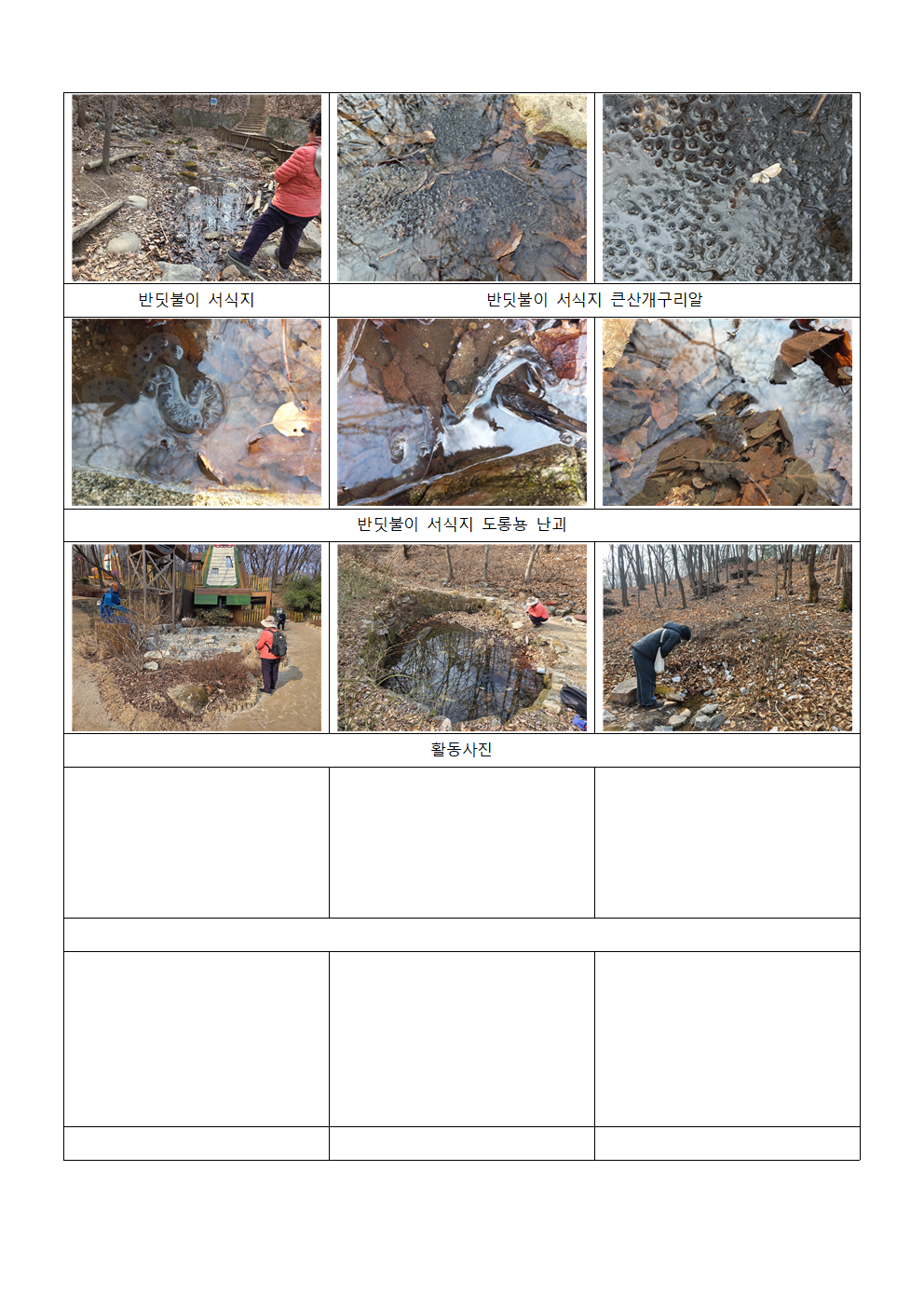 반딧불이 서식지 반딧불이 서식지 큰산개구리알

반딧불이 서식지 도롱뇽 난괴

활동사진